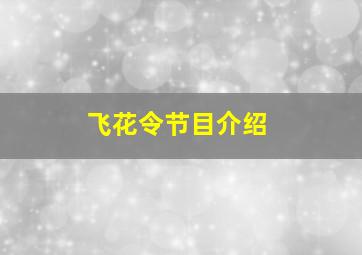 飞花令节目介绍